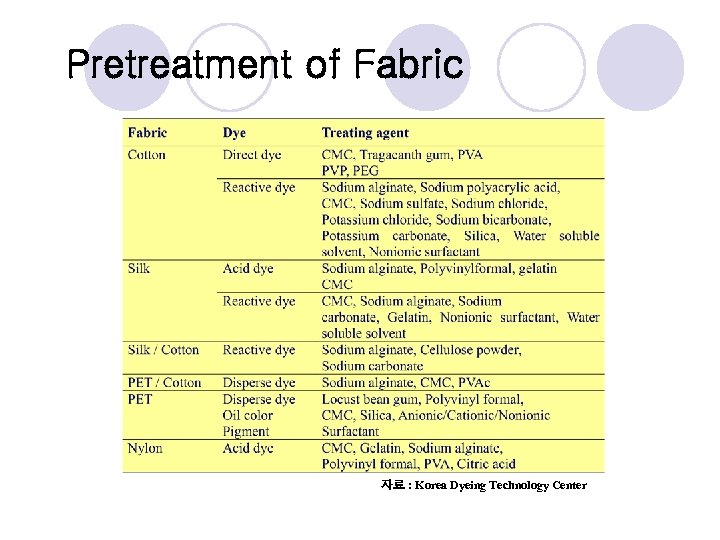 Pretreatment of Fabric

| Fabric | Dye | Treating agent |
|---|---|---|
| Cotton | Direct dye | CMC, Tragacanth gum, PVA PVP, PEG |
| | Reactive dye | Sodium alginate, Sodium polyacrylic acid, CMC, Sodium sulfate, Sodium chloride, Potassium chloride, Sodium bicarbonate, Potassium carbonate, Silica, Water soluble solvent, Nonionic surfactant |
| Silk | Acid dye | Sodium alginate, Polyvinylformal, gelatin CMC |
| | Reactive dye | CMC, Sodium alginate, Sodium carbonate, Gelatin, Nonionic surfactant, Water soluble solvent |
| Silk / Cotton | Reactive dye | Sodium alginate, Cellulose powder, Sodium carbonate |
| PET / Cotton | Disperse dye | Sodium alginate, CMC, PVAc |
| PET | Disperse dye Oil color Pigment | Locust bean gum, Polyvinyl formal, CMC, Silica, Anionic/Cationic/Nonionic Surfactant |
| Nylon | Acid dye | CMC, Gelatin, Sodium alginate, Polyvinyl formal, PVA, Citric acid |

자료 : Korea Dyeing Technology Center